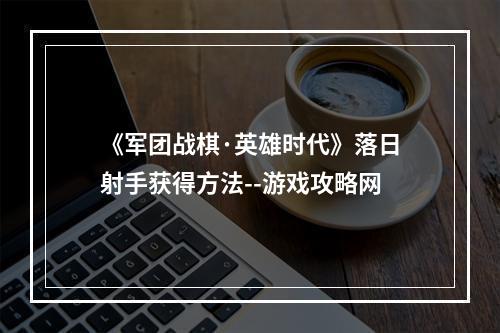 《军团战棋·英雄时代》落日射手获得方法--游戏攻略网